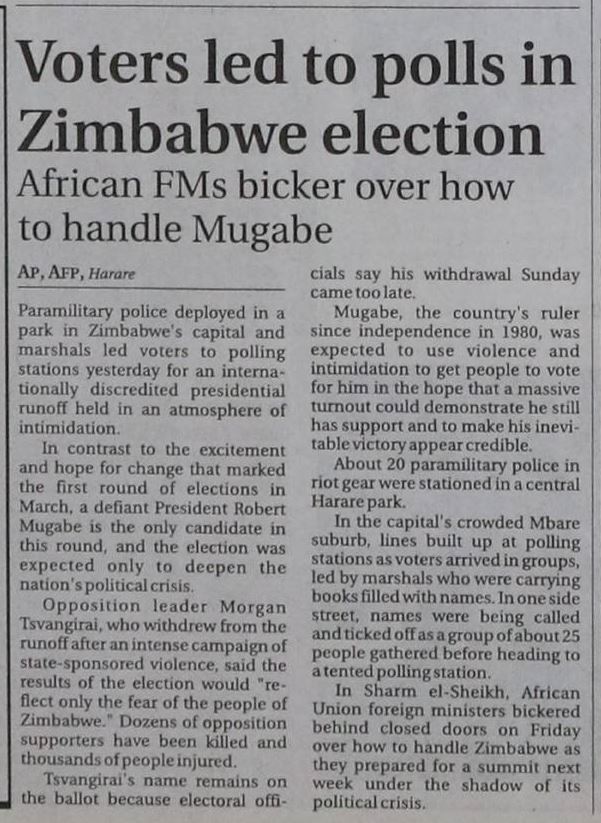 Voters led to polls in Zimbabwe election

African FMs bicker over how to handle Mugabe

AP, AFP, Harare

Paramilitary police deployed in a park in Zimbabwe's capital and marshals led voters to polling stations yesterday for an internationally discredited presidential runoff held in an atmosphere of intimidation.

In contrast to the excitement and hope for change that marked the first round of elections in March, a defiant President Robert Mugabe is the only candidate in this round, and the election was expected only to deepen the nation's political crisis.

Opposition leader Morgan Tsvangirai, who withdrew from the runoff after an intense campaign of state-sponsored violence, said the results of the election would "reflect only the fear of the people of Zimbabwe." Dozens of opposition supporters have been killed and thousands of people injured.

Tsvangirai's name remains on the ballot because electoral officials say his withdrawal Sunday came too late.

Mugabe, the country's ruler since independence in 1980, was expected to use violence and intimidation to get people to vote for him in the hope that a massive turnout could demonstrate he still has support and to make his inevitable victory appear credible.

About 20 paramilitary police in riot gear were stationed in a central Harare park.

In the capital's crowded Mbare suburb, lines built up at polling stations as voters arrived in groups, led by marshals who were carrying books filled with names. In one side street, names were being called and ticked off as a group of about 25 people gathered before heading to a tented polling station.

In Sharm el-Sheikh, African Union foreign ministers bickered behind closed doors on Friday over how to handle Zimbabwe as they prepared for a summit next week under the shadow of its political crisis.